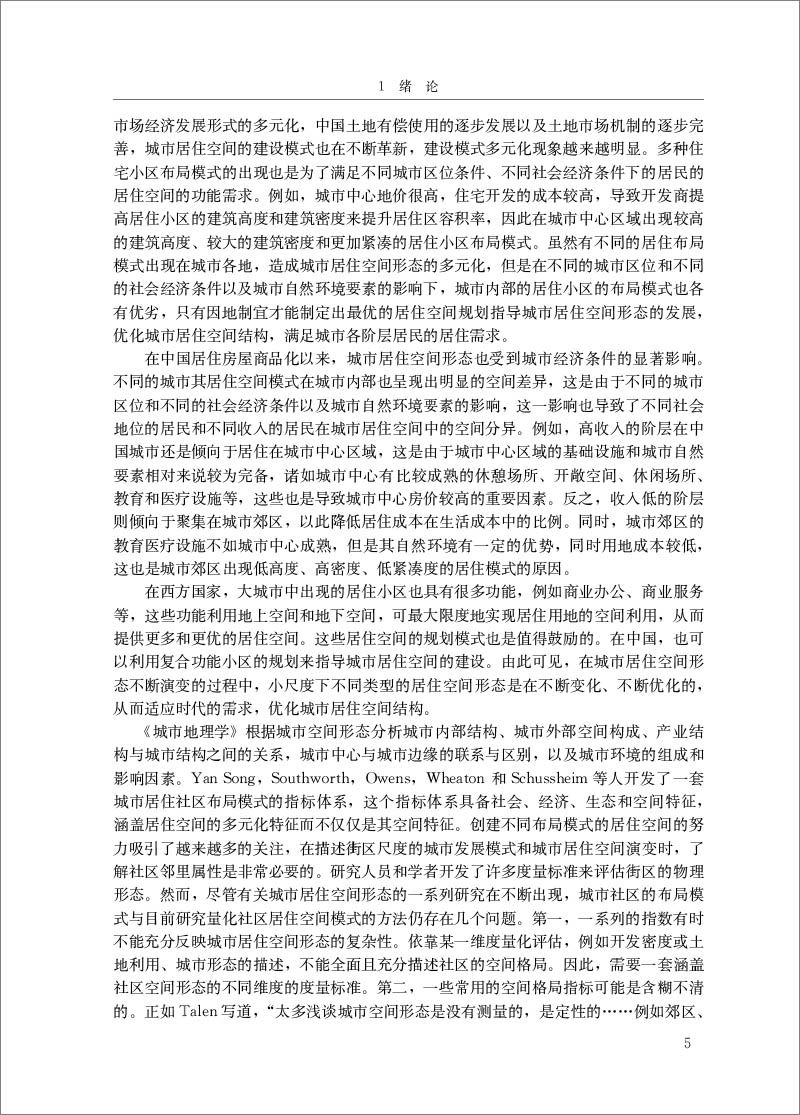 1 绪 论

市场经济发展形式的多元化，中国土地有偿使用的逐步发展以及土地市场机制的逐步完善，城市居住空间的建设模式也在不断革新，建设模式多元化现象越来越明显。多种住宅小区布局模式的出现也是为了满足不同城市区位条件、不同社会经济条件下的居民的居住空间的功能需求。例如，城市中心地价很高，住宅开发的成本较高，导致开发商提高居住小区的建筑高度和建筑密度来提升居住区容积率，因此在城市中心区域出现较高的建筑高度、较大的建筑密度和更加紧凑的居住小区布局模式。虽然有不同的居住布局模式出现在城市各地，造成城市居住空间形态的多元化，但是在不同的城市区位和不同的社会经济条件以及城市自然环境要素的影响下，城市内部的居住小区的布局模式也各有优劣，只有因地制宜才能制定出最优的居住空间规划指导城市居住空间形态的发展，优化城市居住空间结构，满足城市各阶层居民的居住需求。

在中国居住房屋商品化以来，城市居住空间形态也受到城市经济条件的显著影响。不同的城市其居住空间模式在城市内部也呈现出明显的空间差异，这是由于不同的城市区位和不同的社会经济条件以及城市自然环境要素的影响，这一影响也导致了不同社会地位的居民和不同收入的居民在城市居住空间中的空间分异。例如，高收入的阶层在中国城市还是倾向于居住在城市中心区域，这是由于城市中心区域的基础设施和城市自然要素相对来说较为完备，诸如城市中心有比较成熟的休憩场所、开敞空间、休闲场所、教育和医疗设施等，这些也是导致城市中心房价较高的重要因素。反之，收入低的阶层则倾向于聚集在城市郊区，以此降低居住成本在生活成本中的比例。同时，城市郊区的教育医疗设施不如城市中心成熟，但是其自然环境有一定的优势，同时用地成本较低，这也是城市郊区出现低高度、高密度、低紧凑度的居住模式的原因。

在西方国家，大城市中出现的居住小区也具有很多功能，例如商业办公、商业服务等，这些功能利用地上空间和地下空间，可最大限度地实现居住用地的空间利用，从而提供更多和更优的居住空间。这些居住空间的规划模式也是值得鼓励的。在中国，也可以利用复合功能小区的规划来指导城市居住空间的建设。由此可见，在城市居住空间形态不断演变的过程中，小尺度下不同类型的居住空间形态是在不断变化、不断优化的，从而适应时代的需求，优化城市居住空间结构。

《城市地理学》根据城市空间形态分析城市内部结构、城市外部空间构成、产业结构与城市结构之间的关系，城市中心与城市边缘的联系与区别，以及城市环境的组成和影响因素。Yan Song，Southworth，Owens，Wheaton 和 Schussheim 等人开发了一套城市居住社区布局模式的指标体系，这个指标体系具备社会、经济、生态和空间特征，涵盖居住空间的多元化特征而不仅仅是其空间特征。创建不同布局模式的居住空间的努力吸引了越来越多的关注，在描述街区尺度的城市发展模式和城市居住空间演变时，了解社区邻里属性是非常必要的。研究人员和学者开发了许多度量标准来评估街区的物理形态。然而，尽管有关城市居住空间形态的一系列研究在不断出现，城市社区的布局模式与目前研究量化社区居住空间模式的方法仍存在几个问题。第一，一系列的指数有时不能充分反映城市居住空间形态的复杂性。依靠某一维度量化评估，例如开发密度或土地利用、城市形态的描述，不能全面且充分描述社区的空间格局。因此，需要一套涵盖社区空间形态的不同维度的度量标准。第二，一些常用的空间格局指标可能是含糊不清的。正如 Talen 写道，“太多浅谈城市空间形态是没有测量的，是定性的……例如郊区、

5